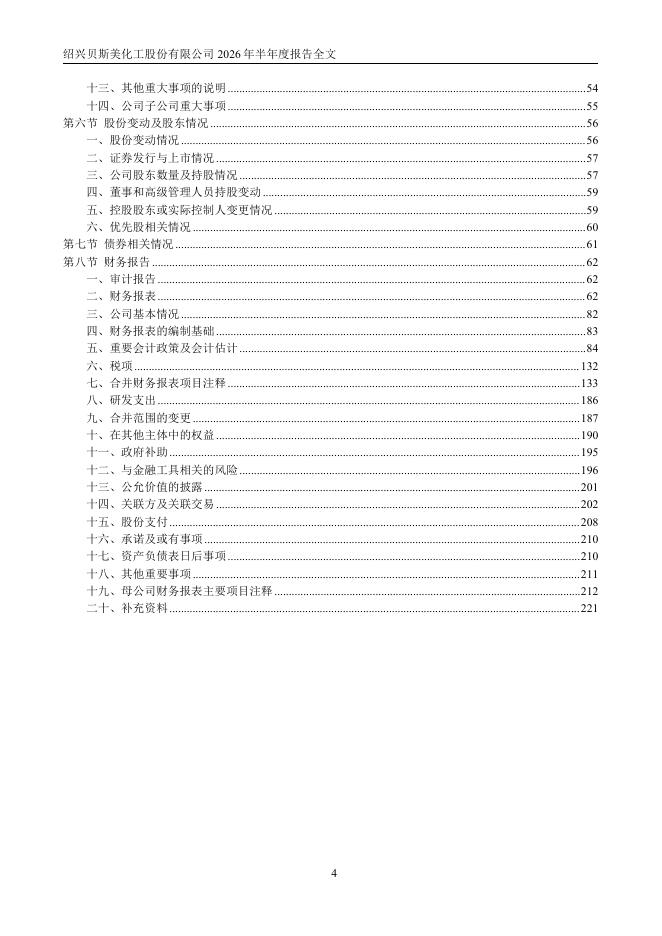 绍兴贝斯美化工股份有限公司 2026 年半年度报告全文

十三、其他重大事项的说明......54
十四、公司子公司重大事项......55
第六节 股份变动及股东情况......56
一、股份变动情况......56
二、证券发行与上市情况......57
三、公司股东数量及持股情况......57
四、董事和高级管理人员持股变动......59
五、控股股东或实际控制人变更情况......59
六、优先股相关情况......60
第七节 债券相关情况......61
第八节 财务报告......62
一、审计报告......62
二、财务报表......62
三、公司基本情况......82
四、财务报表的编制基础......83
五、重要会计政策及会计估计......84
六、税项......132
七、合并财务报表项目注释......133
八、研发支出......186
九、合并范围的变更......187
十、在其他主体中的权益......190
十一、政府补助......195
十二、与金融工具相关的风险......196
十三、公允价值的披露......201
十四、关联方及关联交易......202
十五、股份支付......208
十六、承诺及或有事项......210
十七、资产负债表日后事项......210
十八、其他重要事项......211
十九、母公司财务报表主要项目注释......212
二十、补充资料......221

4